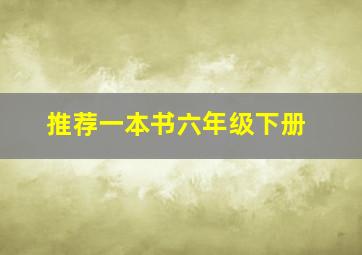 推荐一本书六年级下册